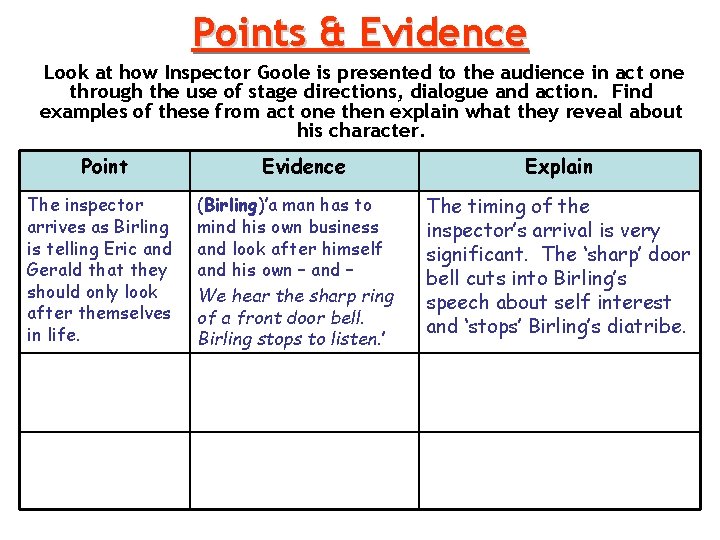 Points & Evidence

Look at how Inspector Goole is presented to the audience in act one through the use of stage directions, dialogue and action. Find examples of these from act one then explain what they reveal about his character.

| Point | Evidence | Explain |
|---|---|---|
| The inspector arrives as Birling is telling Eric and Gerald that they should only look after themselves in life. | (Birling)'a man has to mind his own business and look after himself and his own – and – We hear the sharp ring of a front door bell. Birling stops to listen.' | The timing of the inspector's arrival is very significant. The 'sharp' door bell cuts into Birling's speech about self interest and 'stops' Birling's diatribe. |
| | | |
| | | |